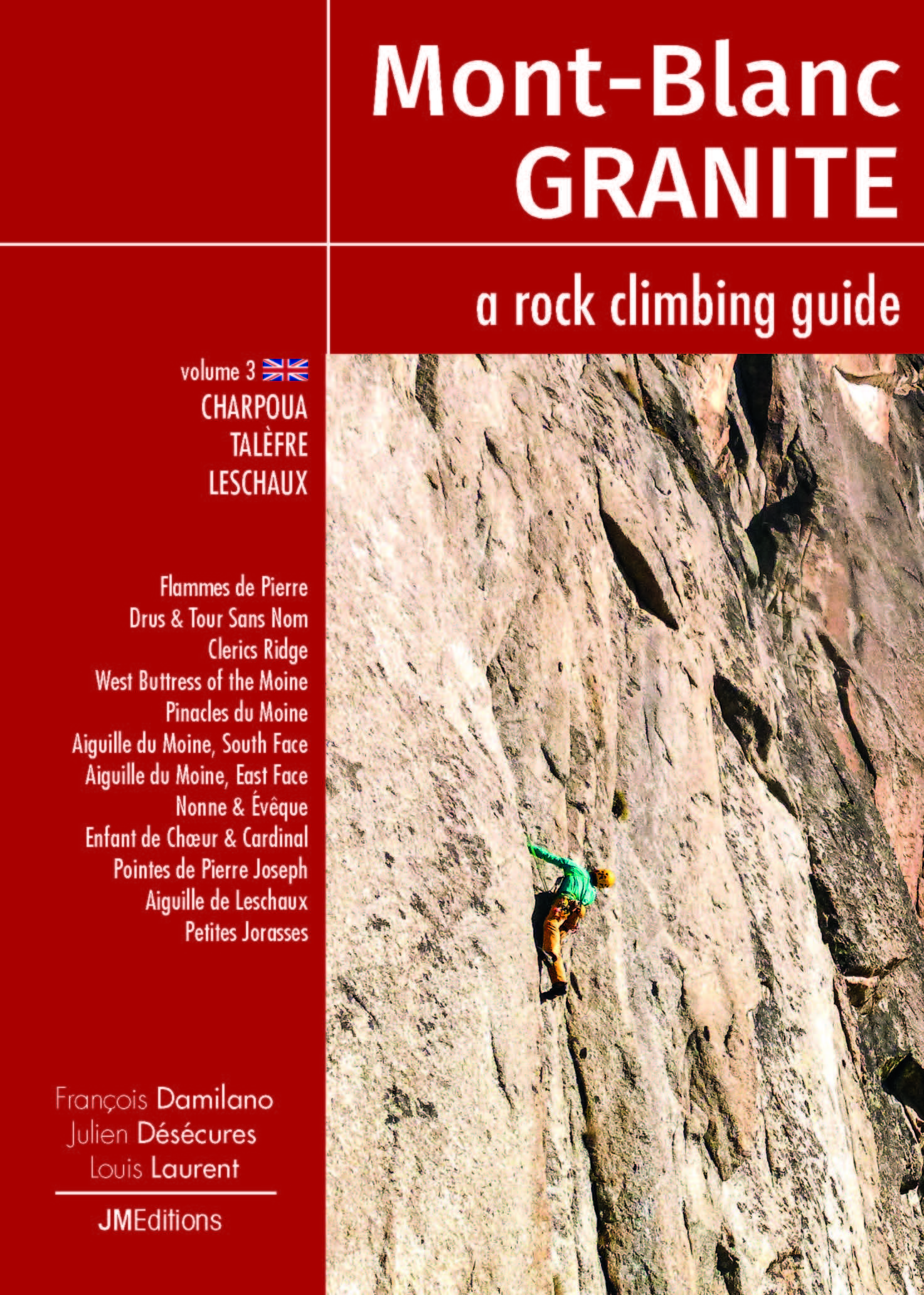 Mont-Blanc
GRANITE

a rock climbing guide

volume 3
CHARPOUA
TALÈFRE
LESCHAUX

Flammes de Pierre
Drus & Tour Sans Nom
Clerics Ridge
West Buttress of the Moine
Pinacles du Moine
Aiguille du Moine, South Face
Aiguille du Moine, East Face
Nonne & Évêque
Enfant de Chœur & Cardinal
Pointes de Pierre Joseph
Aiguille de Leschaux
Petites Jorasses

François Damilano
Julien Désécures
Louis Laurent

JMEditions